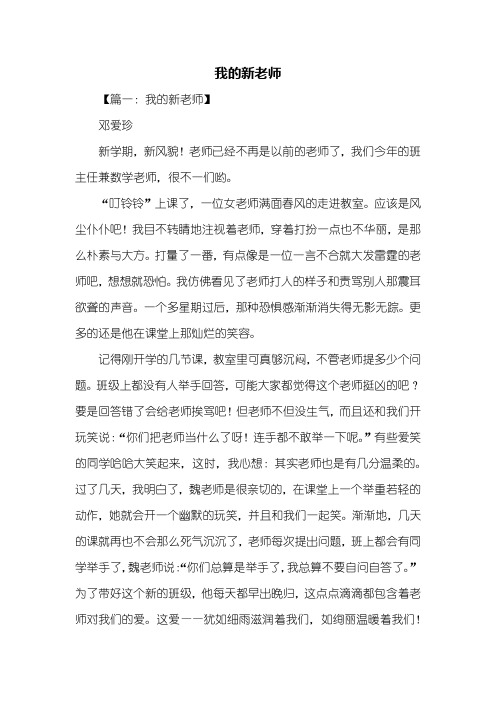 我的新老师

【篇一：我的新老师】

邓爱珍

新学期，新风貌！老师已经不再是以前的老师了，我们今年的班主任兼数学老师，很不一们哟。

“叮铃铃”上课了，一位女老师满面春风的走进教室。应该是风尘仆仆吧！我目不转睛地注视着老师，穿着打扮一点也不华丽，是那么朴素与大方。打量了一番，有点像是一位一言不合就大发雷霆的老师吧，想想就恐怕。我仿佛看见了老师打人的样子和责骂别人那震耳欲聋的声音。一个多星期过后，那种恐惧感渐渐消失得无影无踪。更多的还是他在课堂上那灿烂的笑容。

记得刚开学的几节课，教室里可真够沉闷，不管老师提多少个问题。班级上都没有人举手回答，可能大家都觉得这个老师挺凶的吧？要是回答错了会给老师挨骂吧！但老师不但没生气，而且还和我们开玩笑说：“你们把老师当什么了呀！连手都不敢举一下呢。”有些爱笑的同学哈哈大笑起来，这时，我心想：其实老师也是有几分温柔的。过了几天，我明白了，魏老师是很亲切的，在课堂上一个举重若轻的动作，她就会开一个幽默的玩笑，并且和我们一起笑。渐渐地，几天的课就再也不会那么死气沉沉了，老师每次提出问题，班上都会有同学举手了，魏老师说：“你们总算是举手了，我总算不要自问自答了。”为了带好这个新的班级，他每天都早出晚归，这点点滴滴都包含着老师对我们的爱。这爱——犹如细雨滋润着我们，如绚丽温暖着我们！